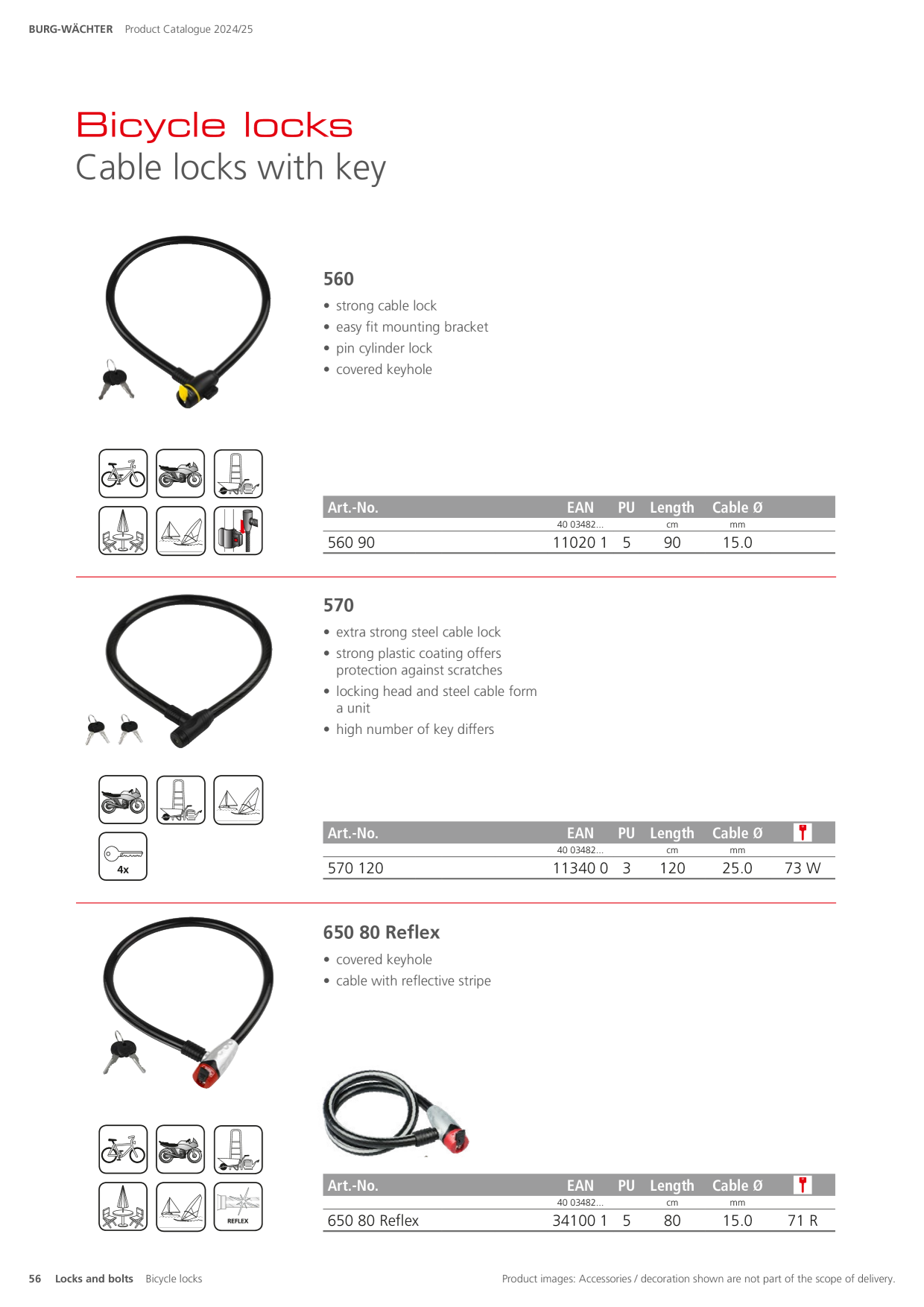 BURG-WÄCHTER Product Catalogue 2024/25

Bicycle locks
Cable locks with key

560
• strong cable lock
• easy fit mounting bracket
• pin cylinder lock
• covered keyhole

| Art.-No. | EAN | PU | Length | Cable Ø |
|---|---|---|---|---|
| | 40 03482... | | cm | mm |
| 560 90 | 11020 1 | 5 | 90 | 15.0 |

570
• extra strong steel cable lock
• strong plastic coating offers protection against scratches
• locking head and steel cable form a unit
• high number of key differs

4x

| Art.-No. | EAN | PU | Length | Cable Ø | |
|---|---|---|---|---|---|
| | 40 03482... | | cm | mm | |
| 570 120 | 11340 0 | 3 | 120 | 25.0 | 73 W |

650 80 Reflex
• covered keyhole
• cable with reflective stripe

REFLEX

| Art.-No. | EAN | PU | Length | Cable Ø | |
|---|---|---|---|---|---|
| | 40 03482... | | cm | mm | |
| 650 80 Reflex | 34100 1 | 5 | 80 | 15.0 | 71 R |

56 Locks and bolts Bicycle locks

Product images: Accessories / decoration shown are not part of the scope of delivery.